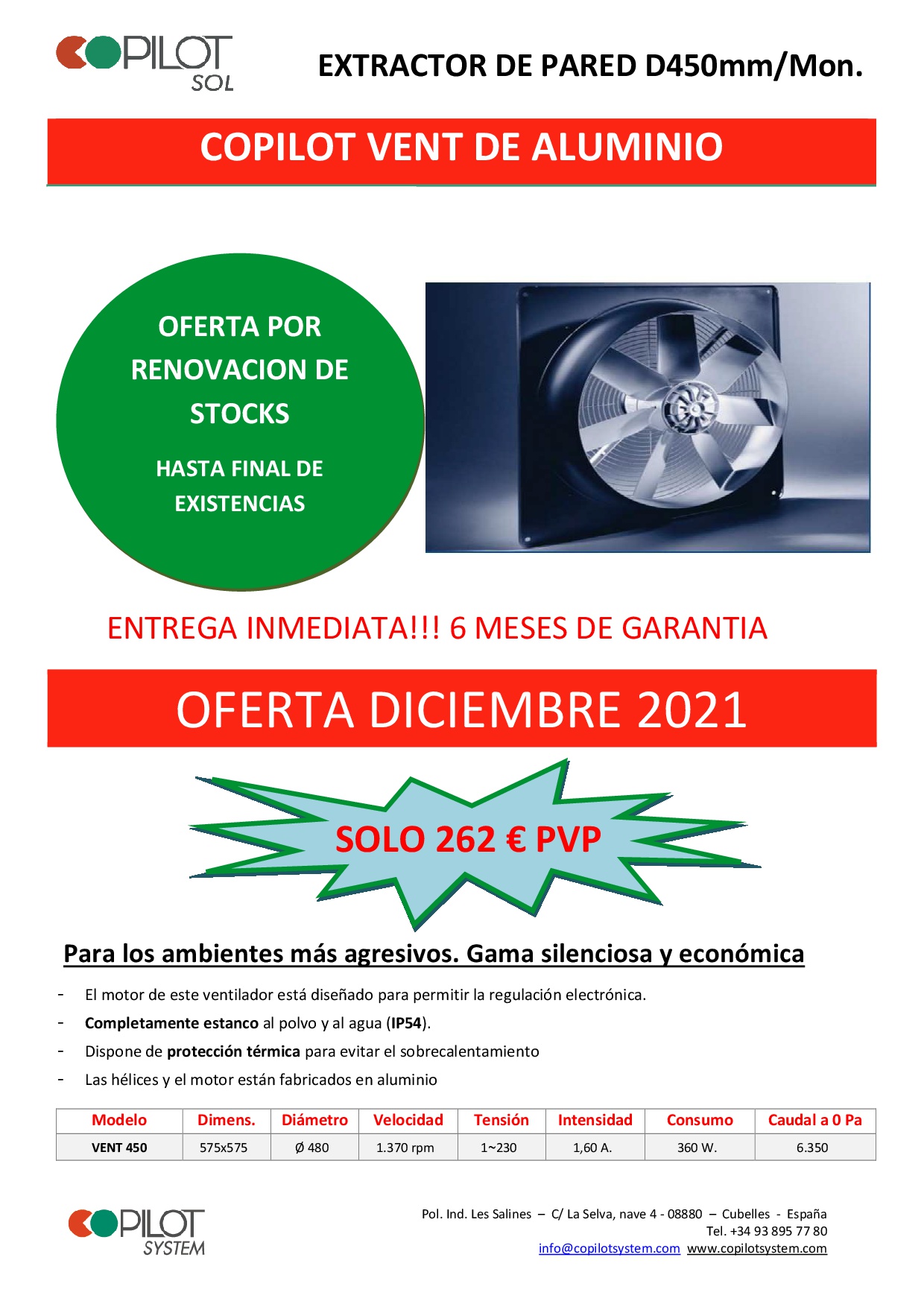 COPILOT SOL

EXTRACTOR DE PARED D450mm/Mon.

COPILOT VENT DE ALUMINIO

OFERTA POR RENOVACION DE STOCKS

HASTA FINAL DE EXISTENCIAS

ENTREGA INMEDIATA!!! 6 MESES DE GARANTIA

OFERTA DICIEMBRE 2021

SOLO 262 € PVP

Para los ambientes más agresivos. Gama silenciosa y económica

- El motor de este ventilador está diseñado para permitir la regulación electrónica.
- Completamente estanco al polvo y al agua (IP54).
- Dispone de protección térmica para evitar el sobrecalentamiento
- Las hélices y el motor están fabricados en aluminio

| Modelo | Dimens. | Diámetro | Velocidad | Tensión | Intensidad | Consumo | Caudal a 0 Pa |
|---|---|---|---|---|---|---|---|
| VENT 450 | 575x575 | Ø 480 | 1.370 rpm | 1~230 | 1,60 A. | 360 W. | 6.350 |

COPILOT SYSTEM

Pol. Ind. Les Salines – C/ La Selva, nave 4 - 08880 – Cubelles - España
Tel. +34 93 895 77 80
info@copilotsystem.com www.copilotsystem.com